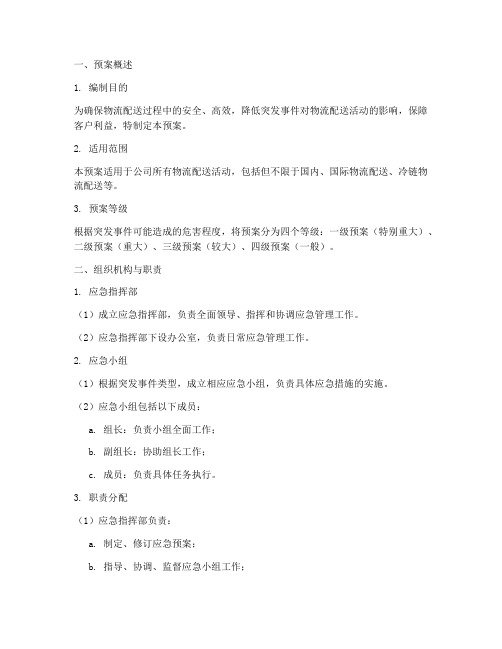 一、预案概述

1. 编制目的

为确保物流配送过程中的安全、高效，降低突发事件对物流配送活动的影响，保障客户利益，特制定本预案。

2. 适用范围

本预案适用于公司所有物流配送活动，包括但不限于国内、国际物流配送、冷链物流配送等。

3. 预案等级

根据突发事件可能造成的危害程度，将预案分为四个等级：一级预案（特别重大）、二级预案（重大）、三级预案（较大）、四级预案（一般）。

二、组织机构与职责

1. 应急指挥部

（1）成立应急指挥部，负责全面领导、指挥和协调应急管理工作。

（2）应急指挥部下设办公室，负责日常应急管理工作。

2. 应急小组

（1）根据突发事件类型，成立相应应急小组，负责具体应急措施的实施。

（2）应急小组包括以下成员：

a. 组长：负责小组全面工作；

b. 副组长：协助组长工作；

c. 成员：负责具体任务执行。

3. 职责分配

（1）应急指挥部负责：

a. 制定、修订应急预案；

b. 指导、协调、监督应急小组工作；